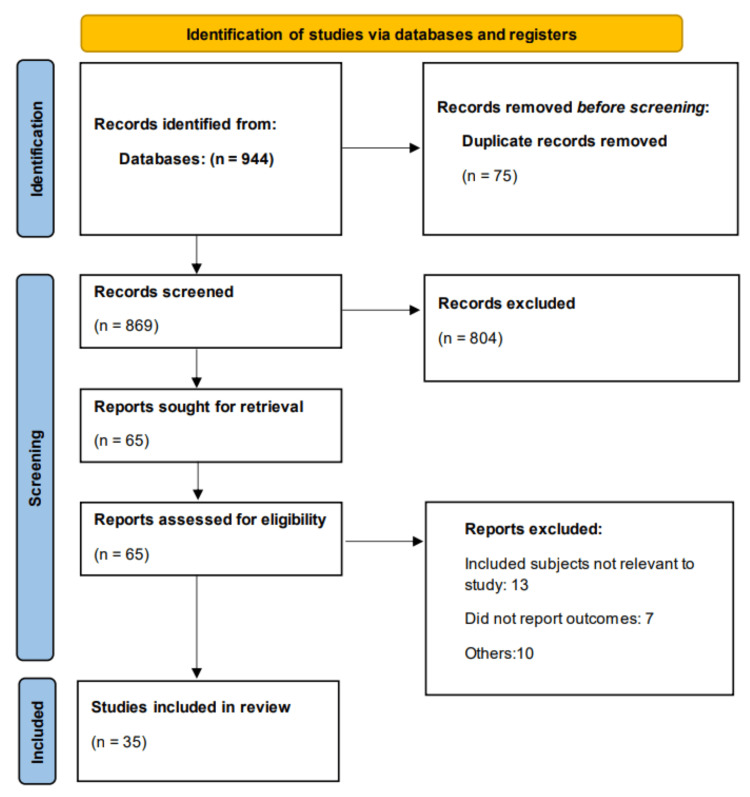 Identification of studies via databases and registers

Identification

Records identified from:

Databases: (n = 944)

Records removed before screening:

Duplicate records removed

(n = 75)

Screening

Records screened

(n = 869)

Records excluded

(n = 804)

Reports sought for retrieval

(n = 65)

Reports assessed for eligibility

(n = 65)

Reports excluded:

Included subjects not relevant to study: 13

Did not report outcomes: 7

Others:10

Included

Studies included in review

(n = 35)